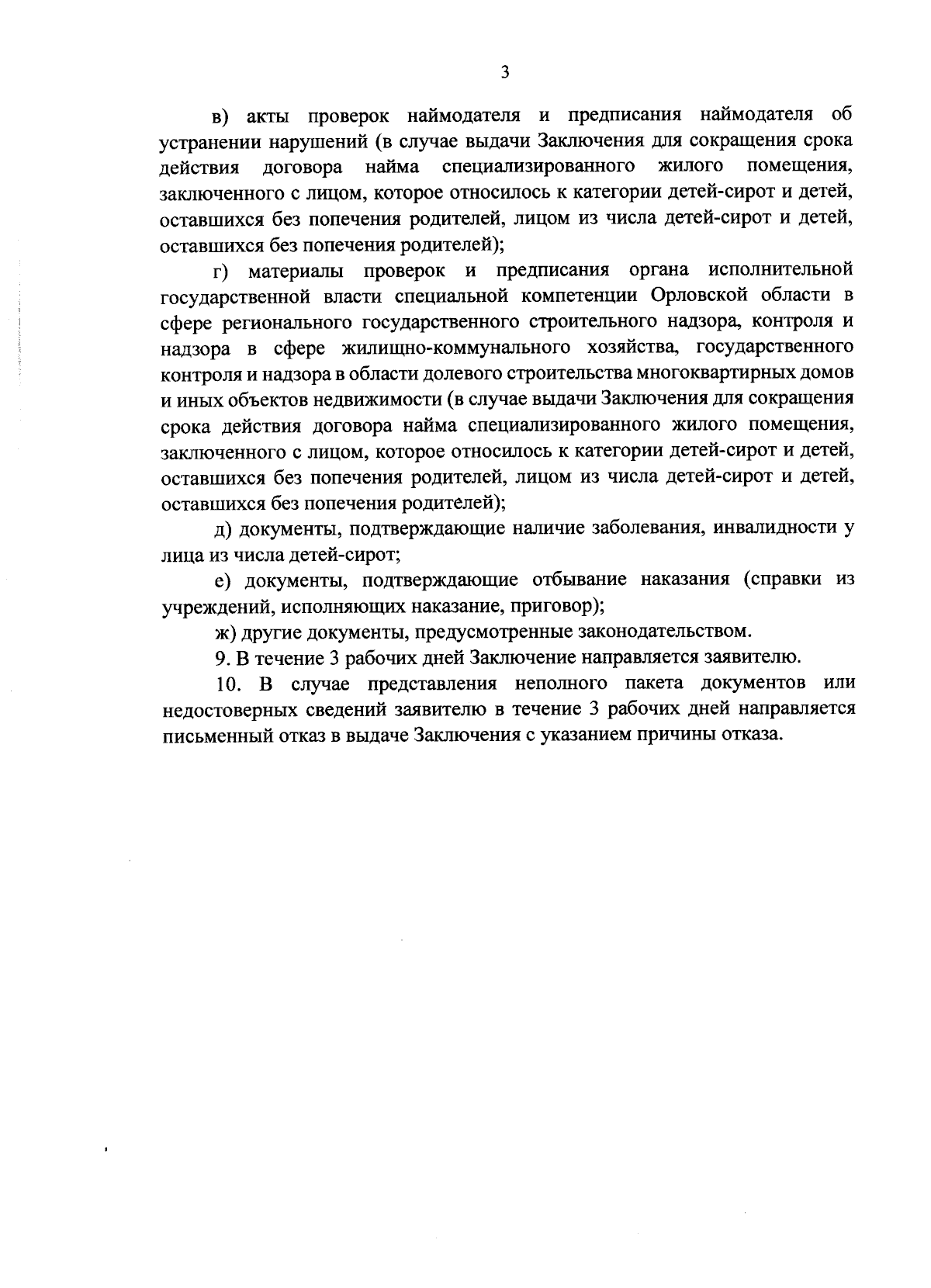 3

в) акты проверок наймодателя и предписания наймодателя об устранении нарушений (в случае выдачи Заключения для сокращения срока действия договора найма специализированного жилого помещения, заключенного с лицом, которое относилось к категории детей-сирот и детей, оставшихся без попечения родителей, лицом из числа детей-сирот и детей, оставшихся без попечения родителей);

г) материалы проверок и предписания органа исполнительной государственной власти специальной компетенции Орловской области в сфере регионального государственного строительного надзора, контроля и надзора в сфере жилищно-коммунального хозяйства, государственного контроля и надзора в области долевого строительства многоквартирных домов и иных объектов недвижимости (в случае выдачи Заключения для сокращения срока действия договора найма специализированного жилого помещения, заключенного с лицом, которое относилось к категории детей-сирот и детей, оставшихся без попечения родителей, лицом из числа детей-сирот и детей, оставшихся без попечения родителей);

д) документы, подтверждающие наличие заболевания, инвалидности у лица из числа детей-сирот;

е) документы, подтверждающие отбывание наказания (справки из учреждений, исполняющих наказание, приговор);

ж) другие документы, предусмотренные законодательством.

9. В течение 3 рабочих дней Заключение направляется заявителю.

10. В случае представления неполного пакета документов или недостоверных сведений заявителю в течение 3 рабочих дней направляется письменный отказ в выдаче Заключения с указанием причины отказа.